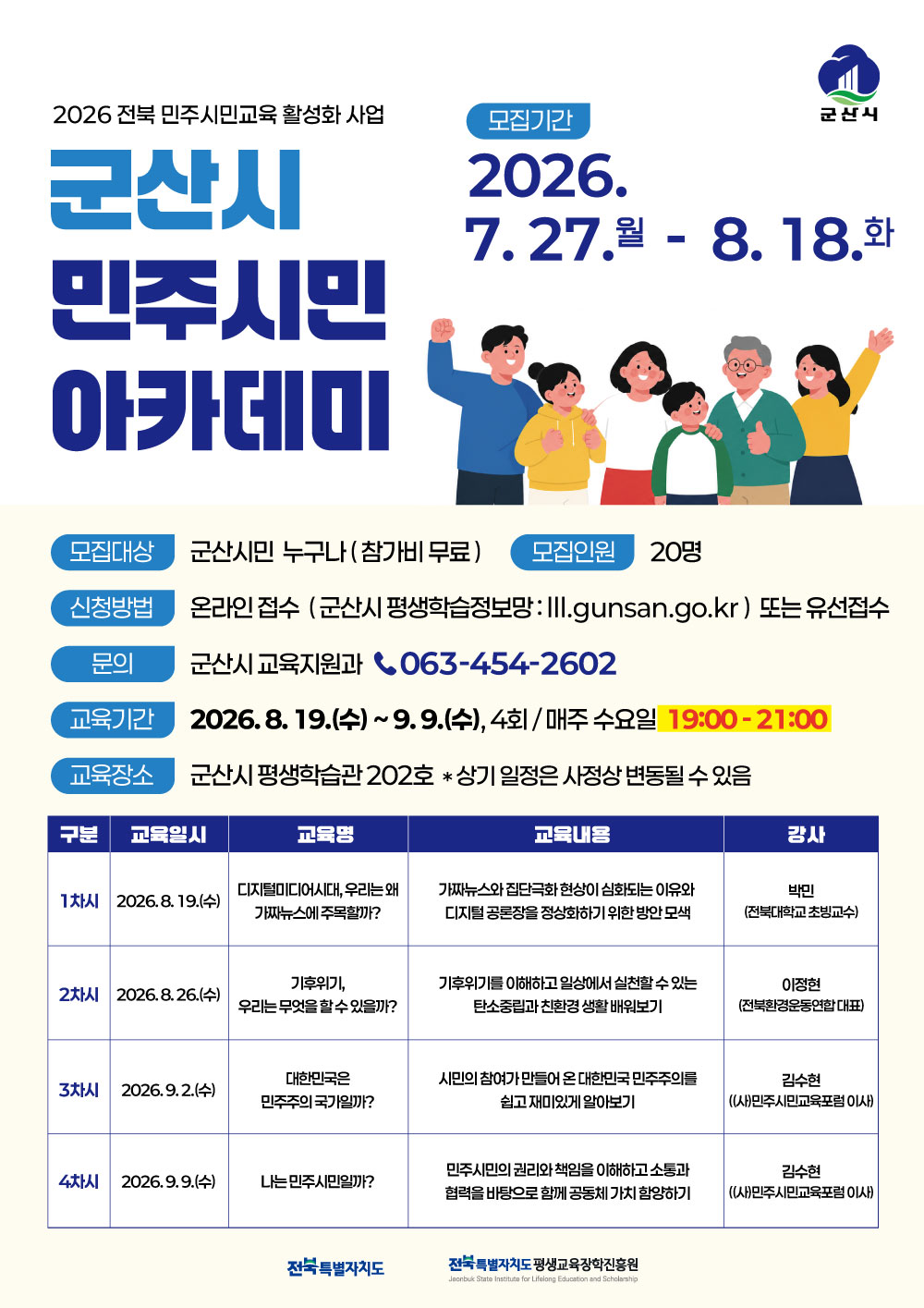 군산시

2026 전북 민주시민교육 활성화 사업

군산시
민주시민
아카데미

모집기간

2026.
7. 27.월 - 8. 18.화

모집대상 군산시민 누구나 ( 참가비 무료 ) 모집인원 20명

신청방법 온라인 접수 ( 군산시 평생학습정보망 : lll.gunsan.go.kr ) 또는 유선접수

문의 군산시 교육지원과 063-454-2602

교육기간 2026. 8. 19.(수) ~ 9. 9.(수), 4회 / 매주 수요일 19:00 - 21:00

교육장소 군산시 평생학습관 202호 * 상기 일정은 사정상 변동될 수 있음

| 구분 | 교육일시 | 교육명 | 교육내용 | 강사 |
|---|---|---|---|---|
| 1차시 | 2026. 8. 19.(수) | 디지털미디어시대, 우리는 왜 가짜뉴스에 주목할까? | 가짜뉴스와 집단극화 현상이 심화되는 이유와 디지털 공론장을 정상화하기 위한 방안 모색 | 박민 (전북대학교 초빙교수) |
| 2차시 | 2026. 8. 26.(수) | 기후위기, 우리는 무엇을 할 수 있을까? | 기후위기를 이해하고 일상에서 실천할 수 있는 탄소중립과 친환경 생활 배워보기 | 이정현 (전북환경운동연합 대표) |
| 3차시 | 2026. 9. 2.(수) | 대한민국은 민주주의 국가일까? | 시민의 참여가 만들어 온 대한민국 민주주의를 쉽고 재미있게 알아보기 | 김수현 ((사)민주시민교육포럼 이사) |
| 4차시 | 2026. 9. 9.(수) | 나는 민주시민일까? | 민주시민의 권리와 책임을 이해하고 소통과 협력을 바탕으로 함께 공동체 가치 함양하기 | 김수현 ((사)민주시민교육포럼 이사) |

전북특별자치도

전북특별자치도 평생교육장학진흥원
Jeonbuk State Institute for Lifelong Education and Scholarship